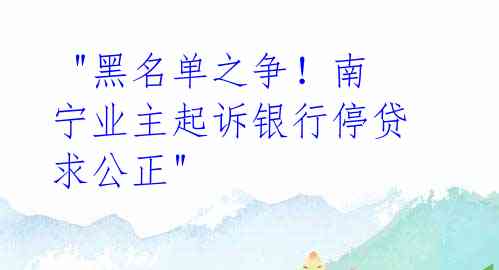 "黑名单之争！南宁业主起诉银行停贷求公正"